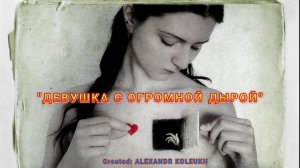 "ДЕВУШКА С ОГРОМНОЙ ДЫРОЙ"

Created: ALEXANDR KOLEUKH